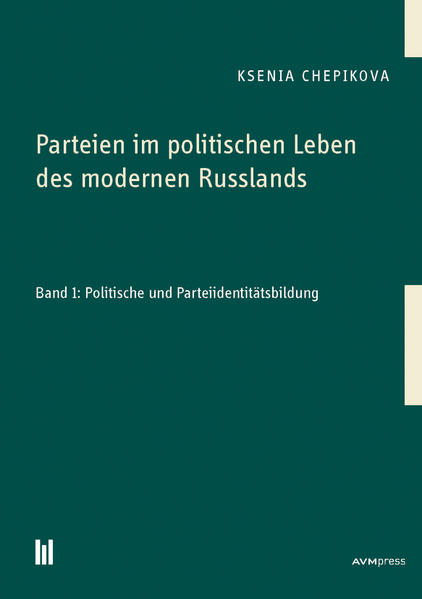 KSENIA CHEPIKOVA

Parteien im politischen Leben des modernen Russlands

Band 1: Politische und Parteiidentitätsbildung

AVMpress